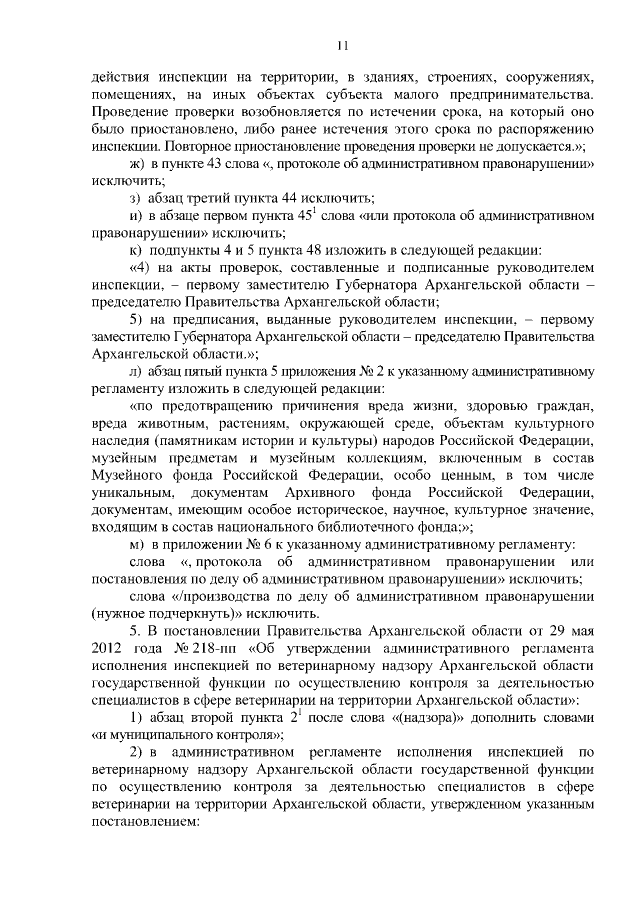 11

действия инспекции на территории, в зданиях, строениях, сооружениях, помещениях, на иных объектах субъекта малого предпринимательства. Проведение проверки возобновляется по истечении срока, на который оно было приостановлено, либо ранее истечения этого срока по распоряжению инспекции. Повторное приостановление проведения проверки не допускается.»;

ж) в пункте 43 слова «, протоколе об административном правонарушении» исключить;

з) абзац третий пункта 44 исключить;

и) в абзаце первом пункта $45^1$ слова «или протокола об административном правонарушении» исключить;

к) подпункты 4 и 5 пункта 48 изложить в следующей редакции:

«4) на акты проверок, составленные и подписанные руководителем инспекции, – первому заместителю Губернатора Архангельской области – председателю Правительства Архангельской области;

5) на предписания, выданные руководителем инспекции, – первому заместителю Губернатора Архангельской области – председателю Правительства Архангельской области.»;

л) абзац пятый пункта 5 приложения № 2 к указанному административному регламенту изложить в следующей редакции:

«по предотвращению причинения вреда жизни, здоровью граждан, вреда животным, растениям, окружающей среде, объектам культурного наследия (памятникам истории и культуры) народов Российской Федерации, музейным предметам и музейным коллекциям, включенным в состав Музейного фонда Российской Федерации, особо ценным, в том числе уникальным, документам Архивного фонда Российской Федерации, документам, имеющим особое историческое, научное, культурное значение, входящим в состав национального библиотечного фонда;»;

м) в приложении № 6 к указанному административному регламенту:

слова «, протокола об административном правонарушении или постановления по делу об административном правонарушении» исключить;

слова «/производства по делу об административном правонарушении (нужное подчеркнуть)» исключить.

5. В постановлении Правительства Архангельской области от 29 мая 2012 года № 218-пп «Об утверждении административного регламента исполнения инспекцией по ветеринарному надзору Архангельской области государственной функции по осуществлению контроля за деятельностью специалистов в сфере ветеринарии на территории Архангельской области»:

1) абзац второй пункта $2^1$ после слова «(надзора)» дополнить словами «и муниципального контроля»;

2) в административном регламенте исполнения инспекцией по ветеринарному надзору Архангельской области государственной функции по осуществлению контроля за деятельностью специалистов в сфере ветеринарии на территории Архангельской области, утвержденном указанным постановлением: